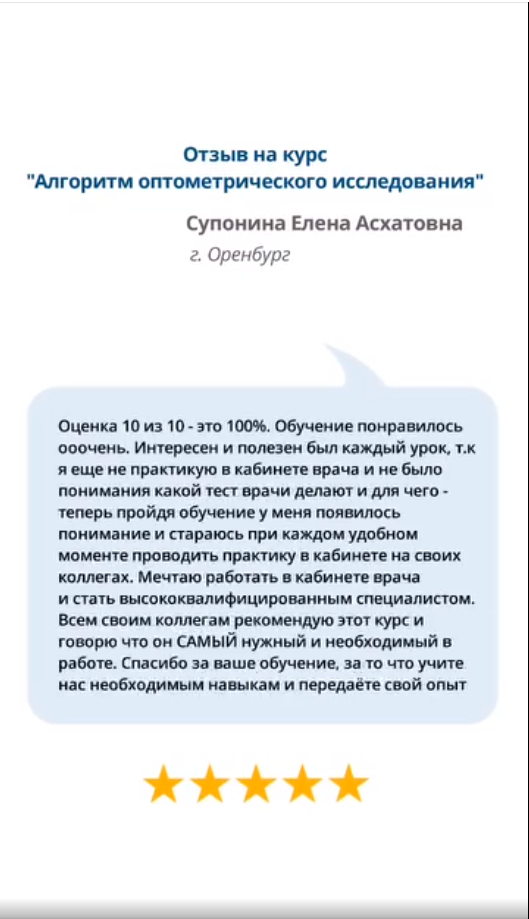 Отзыв на курс
"Алгоритм оптометрического исследования"

Супонина Елена Асхатовна

г. Оренбург

Оценка 10 из 10 - это 100%. Обучение понравилось ооочень. Интересен и полезен был каждый урок, т.к я еще не практикую в кабинете врача и не было понимания какой тест врачи делают и для чего - теперь пройдя обучение у меня появилось понимание и стараюсь при каждом удобном моменте проводить практику в кабинете на своих коллегах. Мечтаю работать в кабинете врача и стать высококвалифицированным специалистом. Всем своим коллегам рекомендую этот курс и говорю что он САМЫЙ нужный и необходимый в работе. Спасибо за ваше обучение, за то что учите нас необходимым навыкам и передаёте свой опыт